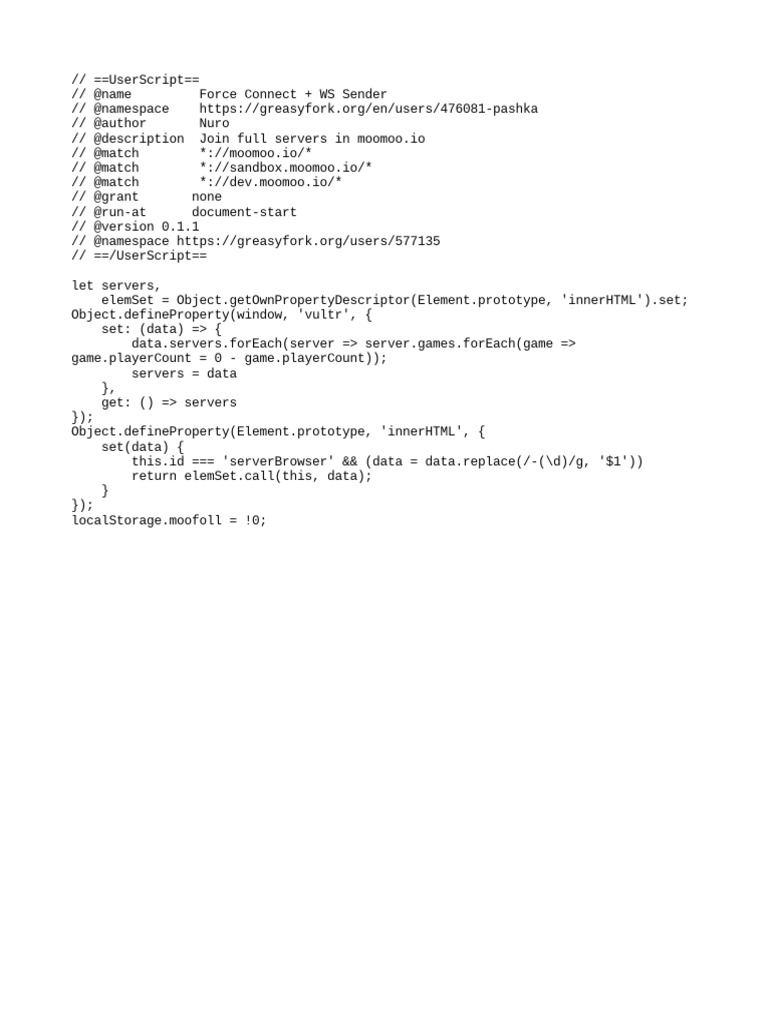 // ==UserScript==
// @name         Force Connect + WS Sender
// @namespace    https://greasyfork.org/en/users/476081-pashka
// @author       Nuro
// @description  Join full servers in moomoo.io
// @match        *://moomoo.io/*
// @match        *://sandbox.moomoo.io/*
// @match        *://dev.moomoo.io/*
// @grant       none
// @run-at      document-start
// @version 0.1.1
// @namespace https://greasyfork.org/users/577135
// ==/UserScript==

let servers,
    elemSet = Object.getOwnPropertyDescriptor(Element.prototype, 'innerHTML').set;
Object.defineProperty(window, 'vultr', {
    set: (data) => {
        data.servers.forEach(server => server.games.forEach(game => game.playerCount = 0 - game.playerCount));
        servers = data
    },
    get: () => servers
});
Object.defineProperty(Element.prototype, 'innerHTML', {
    set(data) {
        this.id === 'serverBrowser' && (data = data.replace(/-(\d)/g, '$1'))
        return elemSet.call(this, data);
    }
});
localStorage.moofoll = !0;